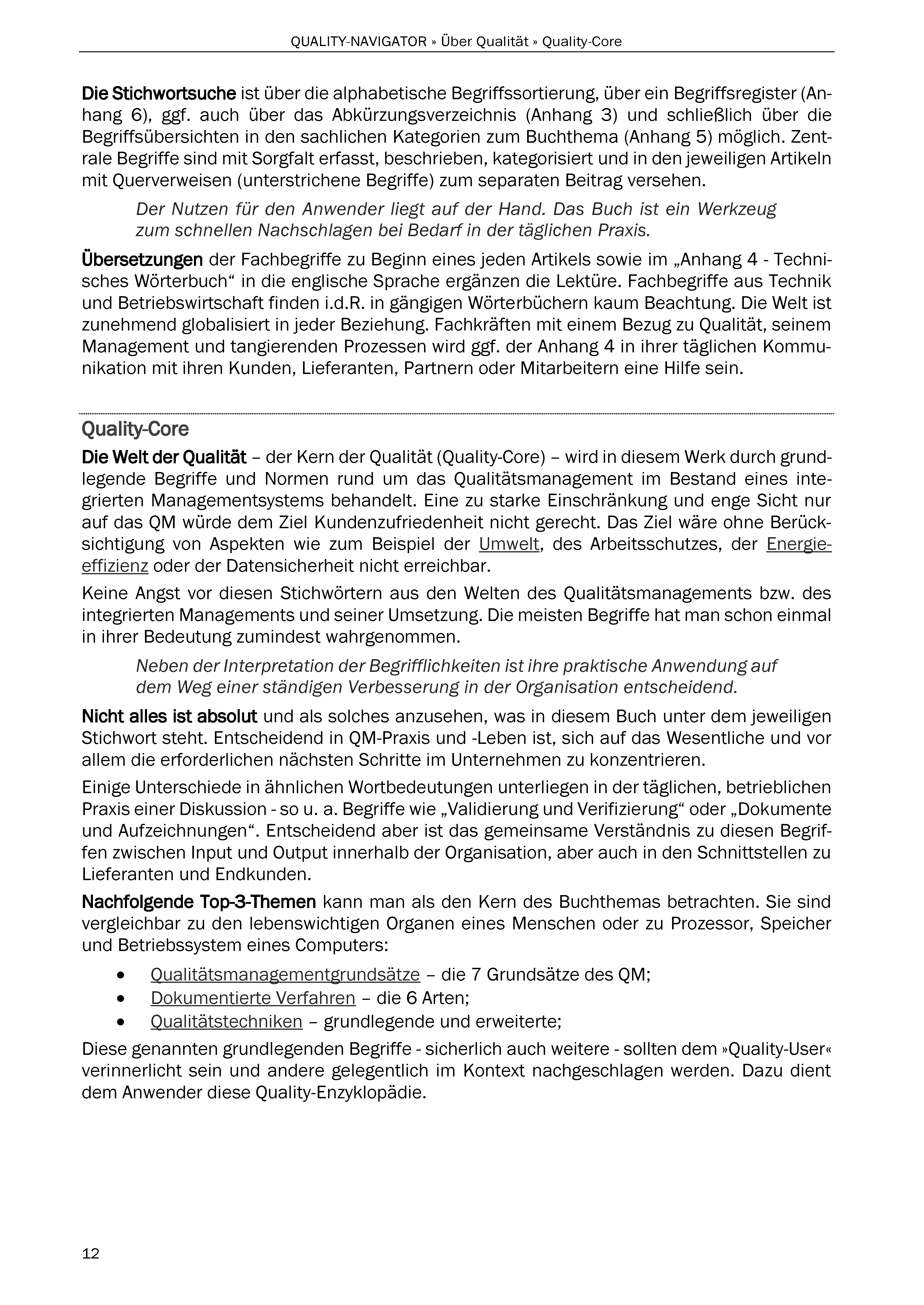 QUALITY-NAVIGATOR » Über Qualität » Quality-Core

Die Stichwortsuche ist über die alphabetische Begriffssortierung, über ein Begriffsregister (Anhang 6), ggf. auch über das Abkürzungsverzeichnis (Anhang 3) und schließlich über die Begriffsübersichten in den sachlichen Kategorien zum Buchthema (Anhang 5) möglich. Zentrale Begriffe sind mit Sorgfalt erfasst, beschrieben, kategorisiert und in den jeweiligen Artikeln mit Querverweisen (unterstrichene Begriffe) zum separaten Beitrag versehen.

Der Nutzen für den Anwender liegt auf der Hand. Das Buch ist ein Werkzeug zum schnellen Nachschlagen bei Bedarf in der täglichen Praxis.

Übersetzungen der Fachbegriffe zu Beginn eines jeden Artikels sowie im „Anhang 4 - Technisches Wörterbuch“ in die englische Sprache ergänzen die Lektüre. Fachbegriffe aus Technik und Betriebswirtschaft finden i.d.R. in gängigen Wörterbüchern kaum Beachtung. Die Welt ist zunehmend globalisiert in jeder Beziehung. Fachkräften mit einem Bezug zu Qualität, seinem Management und tangierenden Prozessen wird ggf. der Anhang 4 in ihrer täglichen Kommunikation mit ihren Kunden, Lieferanten, Partnern oder Mitarbeitern eine Hilfe sein.

Quality-Core

Die Welt der Qualität – der Kern der Qualität (Quality-Core) – wird in diesem Werk durch grundlegende Begriffe und Normen rund um das Qualitätsmanagement im Bestand eines integrierten Managementsystems behandelt. Eine zu starke Einschränkung und enge Sicht nur auf das QM würde dem Ziel Kundenzufriedenheit nicht gerecht. Das Ziel wäre ohne Berücksichtigung von Aspekten wie zum Beispiel der Umwelt, des Arbeitsschutzes, der Energieeffizienz oder der Datensicherheit nicht erreichbar.

Keine Angst vor diesen Stichwörtern aus den Welten des Qualitätsmanagements bzw. des integrierten Managements und seiner Umsetzung. Die meisten Begriffe hat man schon einmal in ihrer Bedeutung zumindest wahrgenommen.

Neben der Interpretation der Begrifflichkeiten ist ihre praktische Anwendung auf dem Weg einer ständigen Verbesserung in der Organisation entscheidend.

Nicht alles ist absolut und als solches anzusehen, was in diesem Buch unter dem jeweiligen Stichwort steht. Entscheidend in QM-Praxis und -Leben ist, sich auf das Wesentliche und vor allem die erforderlichen nächsten Schritte im Unternehmen zu konzentrieren.

Einige Unterschiede in ähnlichen Wortbedeutungen unterliegen in der täglichen, betrieblichen Praxis einer Diskussion - so u. a. Begriffe wie „Validierung und Verifizierung“ oder „Dokumente und Aufzeichnungen“. Entscheidend aber ist das gemeinsame Verständnis zu diesen Begriffen zwischen Input und Output innerhalb der Organisation, aber auch in den Schnittstellen zu Lieferanten und Endkunden.

Nachfolgende Top-3-Themen kann man als den Kern des Buchthemas betrachten. Sie sind vergleichbar zu den lebenswichtigen Organen eines Menschen oder zu Prozessor, Speicher und Betriebssystem eines Computers:

• Qualitätsmanagementgrundsätze – die 7 Grundsätze des QM;
• Dokumentierte Verfahren – die 6 Arten;
• Qualitätstechniken – grundlegende und erweiterte;

Diese genannten grundlegenden Begriffe - sicherlich auch weitere - sollten dem »Quality-User« verinnerlicht sein und andere gelegentlich im Kontext nachgeschlagen werden. Dazu dient dem Anwender diese Quality-Enzyklopädie.

12